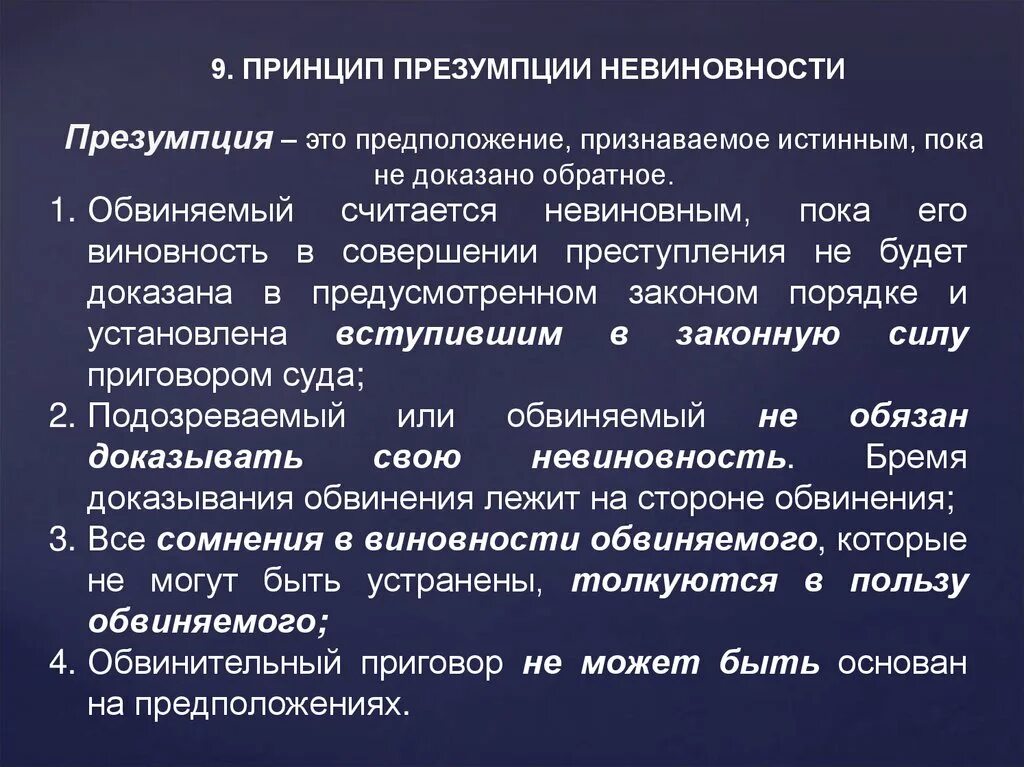 9. ПРИНЦИП ПРЕЗУМПЦИИ НЕВИНОВНОСТИ

Презумпция – это предположение, признаваемое истинным, пока не доказано обратное.

1. Обвиняемый считается невиновным, пока его виновность в совершении преступления не будет доказана в предусмотренном законом порядке и установлена вступившим в законную силу приговором суда;
2. Подозреваемый или обвиняемый не обязан доказывать свою невиновность. Бремя доказывания обвинения лежит на стороне обвинения;
3. Все сомнения в виновности обвиняемого, которые не могут быть устранены, толкуются в пользу обвиняемого;
4. Обвинительный приговор не может быть основан на предположениях.